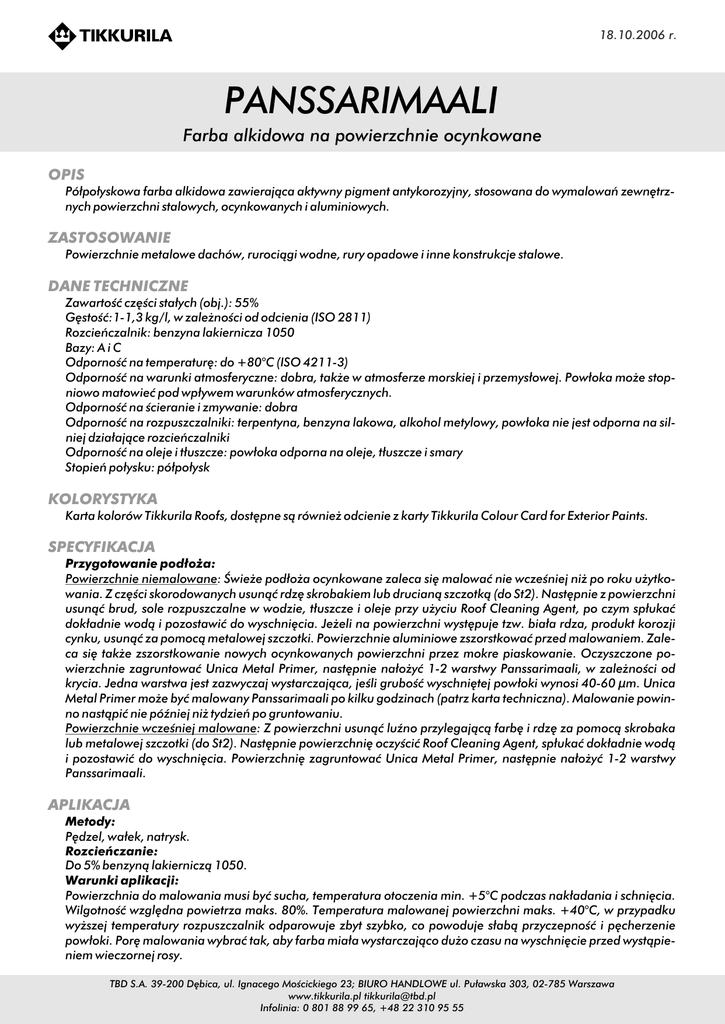 TIKKURILA

18.10.2006 r.

PANSSARIMAALI

Farba alkidowa na powierzchnie ocynkowane

OPIS
Półpołyskowa farba alkidowa zawierająca aktywny pigment antykorozyjny, stosowana do wymalowań zewnętrznych powierzchni stalowych, ocynkowanych i aluminiowych.

ZASTOSOWANIE
Powierzchnie metalowe dachów, rurociągi wodne, rury opadowe i inne konstrukcje stalowe.

DANE TECHNICZNE
Zawartość części stałych (obj.): 55%
Gęstość: 1-1,3 kg/l, w zależności od odcienia (ISO 2811)
Rozcieńczalnik: benzyna lakiernicza 1050
Bazy: A i C
Odporność na temperaturę: do +80°C (ISO 4211-3)
Odporność na warunki atmosferyczne: dobra, także w atmosferze morskiej i przemysłowej. Powłoka może stopniowo matowieć pod wpływem warunków atmosferycznych.
Odporność na ścieranie i zmywanie: dobra
Odporność na rozpuszczalniki: terpentyna, benzyna lakowa, alkohol metylowy, powłoka nie jest odporna na silniej działające rozcieńczalniki
Odporność na oleje i tłuszcze: powłoka odporna na oleje, tłuszcze i smary
Stopień połysku: półpołysk

KOLORYSTYKA
Karta kolorów Tikkurila Roofs, dostępne są również odcienie z karty Tikkurila Colour Card for Exterior Paints.

SPECYFIKACJA
Przygotowanie podłoża:
Powierzchnie niemalowane: Świeże podłoża ocynkowane zaleca się malować nie wcześniej niż po roku użytkowania. Z części skorodowanych usunąć rdzę skrobakiem lub drucianą szczotką (do St2). Następnie z powierzchni usunąć brud, sole rozpuszczalne w wodzie, tłuszcze i oleje przy użyciu Roof Cleaning Agent, po czym spłukać dokładnie wodą i pozostawić do wyschnięcia. Jeżeli na powierzchni występuje tzw. biała rdza, produkt korozji cynku, usunąć za pomocą metalowej szczotki. Powierzchnie aluminiowe zszorstkować przed malowaniem. Zaleca się także zszorstkowanie nowych ocynkowanych powierzchni przez mokre piaskowanie. Oczyszczone powierzchnie zagruntować Unica Metal Primer, następnie nałożyć 1-2 warstwy Panssarimaali, w zależności od krycia. Jedna warstwa jest zazwyczaj wystarczająca, jeśli grubość wyschniętej powłoki wynosi 40-60 µm. Unica Metal Primer może być malowany Panssarimaali po kilku godzinach (patrz karta techniczna). Malowanie powinno nastąpić nie później niż tydzień po gruntowaniu.
Powierzchnie wcześniej malowane: Z powierzchni usunąć luźno przylegającą farbę i rdzę za pomocą skrobaka lub metalowej szczotki (do St2). Następnie powierzchnię oczyścić Roof Cleaning Agent, spłukać dokładnie wodą i pozostawić do wyschnięcia. Powierzchnię zagruntować Unica Metal Primer, następnie nałożyć 1-2 warstwy Panssarimaali.

APLIKACJA
Metody:
Pędzel, wałek, natrysk.
Rozcieńczanie:
Do 5% benzyną lakierniczą 1050.
Warunki aplikacji:
Powierzchnia do malowania musi być sucha, temperatura otoczenia min. +5°C podczas nakładania i schnięcia. Wilgotność względna powietrza maks. 80%. Temperatura malowanej powierzchni maks. +40°C, w przypadku wyższej temperatury rozpuszczalnik odparowuje zbyt szybko, co powoduje słabą przyczepność i pęcherzenie powłoki. Porę malowania wybrać tak, aby farba miała wystarczająco dużo czasu na wyschnięcie przed wystąpieniem wieczornej rosy.

TBD S.A. 39-200 Dębica, ul. Ignacego Mościckiego 23; BIURO HANDLOWE ul. Puławska 303, 02-785 Warszawa
www.tikkurila.pl tikkurila@tbd.pl
Infolinia: 0 801 88 99 65, +48 22 310 95 55